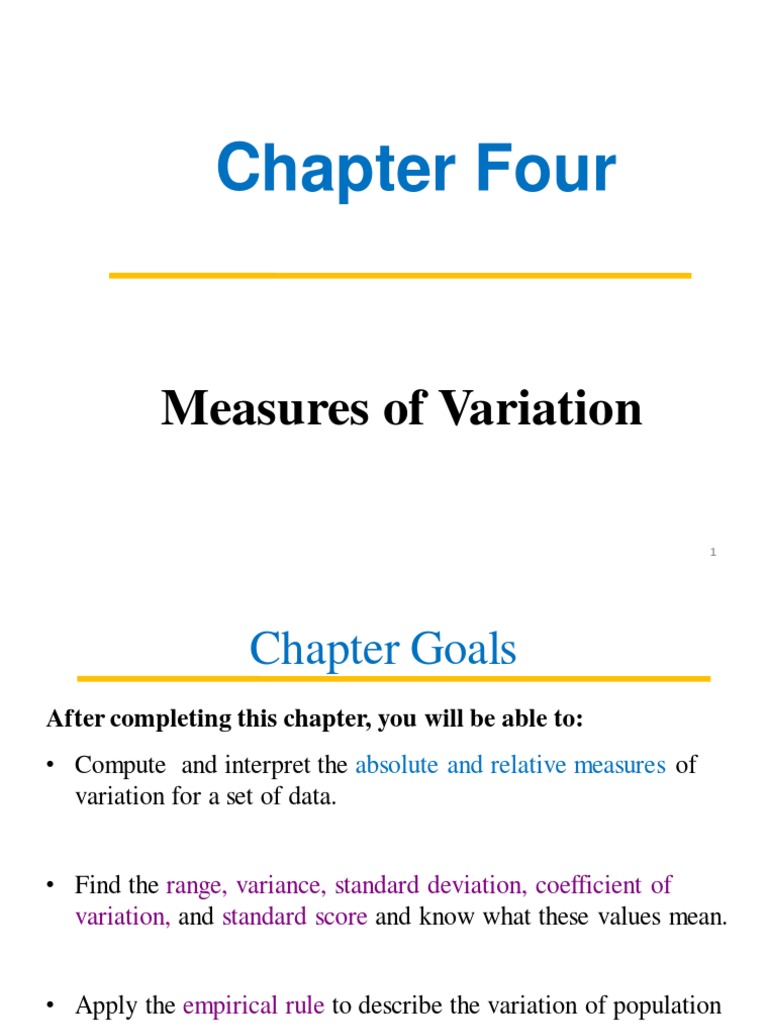 Chapter Four

Measures of Variation

1

Chapter Goals

After completing this chapter, you will be able to:

• Compute and interpret the absolute and relative measures of variation for a set of data.

• Find the range, variance, standard deviation, coefficient of variation, and standard score and know what these values mean.

• Apply the empirical rule to describe the variation of population